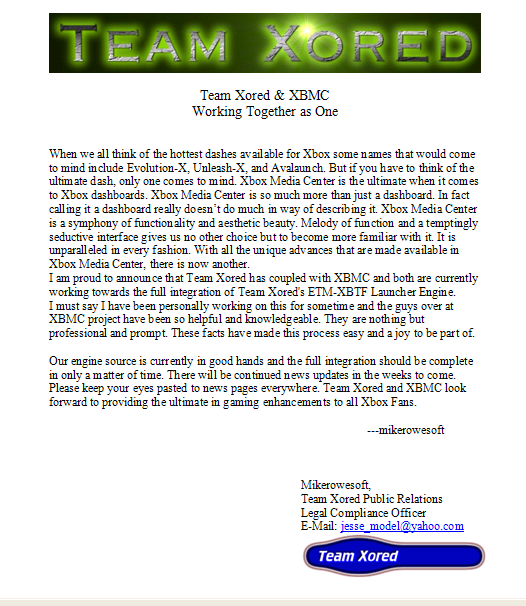 TEAM XORED

Team Xored & XBMC
Working Together as One

When we all think of the hottest dashes available for Xbox some names that would come to mind include Evolution-X, Unleash-X, and Avalaunch. But if you have to think of the ultimate dash, only one comes to mind. Xbox Media Center is the ultimate when it comes to Xbox dashboards. Xbox Media Center is so much more than just a dashboard. In fact calling it a dashboard really doesn't do much in way of describing it. Xbox Media Center is a symphony of functionality and aesthetic beauty. Melody of function and a temptingly seductive interface gives us no other choice but to become more familiar with it. It is unparalleled in every fashion. With all the unique advances that are made available in Xbox Media Center, there is now another.
I am proud to announce that Team Xored has coupled with XBMC and both are currently working towards the full integration of Team Xored's ETM-XBTF Launcher Engine.
I must say I have been personally working on this for sometime and the guys over at XBMC project have been so helpful and knowledgeable. They are nothing but professional and prompt. These facts have made this process easy and a joy to be part of.

Our engine source is currently in good hands and the full integration should be complete in only a matter of time. There will be continued news updates in the weeks to come. Please keep your eyes pasted to news pages everywhere. Team Xored and XBMC look forward to providing the ultimate in gaming enhancements to all Xbox Fans.

---mikerowesoft

Mikerowesoft,
Team Xored Public Relations
Legal Compliance Officer
E-Mail: jesse_model@yahoo.com

Team Xored